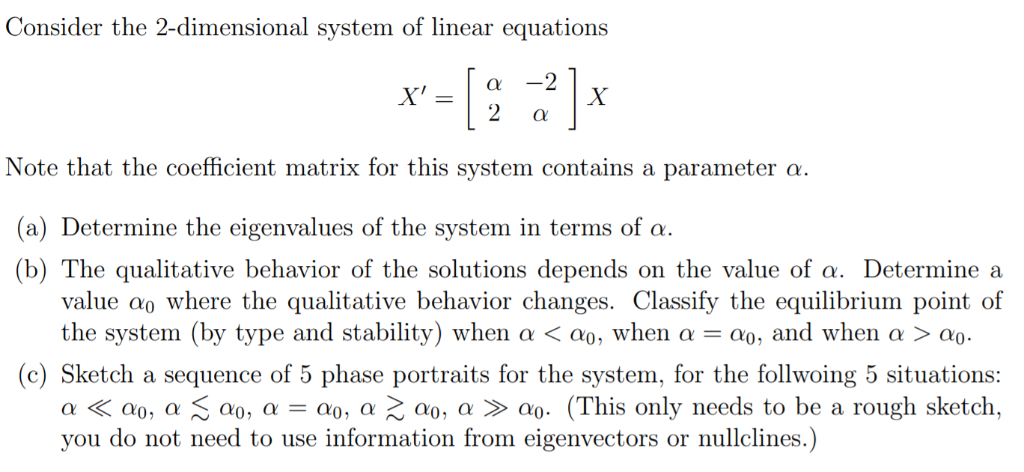 Consider the 2-dimensional system of linear equations

$$X' = \begin{bmatrix} \alpha & -2 \\ 2 & \alpha \end{bmatrix} X$$

Note that the coefficient matrix for this system contains a parameter $\alpha$.

(a) Determine the eigenvalues of the system in terms of $\alpha$.

(b) The qualitative behavior of the solutions depends on the value of $\alpha$. Determine a value $\alpha_0$ where the qualitative behavior changes. Classify the equilibrium point of the system (by type and stability) when $\alpha < \alpha_0$, when $\alpha = \alpha_0$, and when $\alpha > \alpha_0$.

(c) Sketch a sequence of 5 phase portraits for the system, for the follwoing 5 situations: $\alpha \ll \alpha_0$, $\alpha \lesssim \alpha_0$, $\alpha = \alpha_0$, $\alpha \gtrsim \alpha_0$, $\alpha \gg \alpha_0$. (This only needs to be a rough sketch, you do not need to use information from eigenvectors or nullclines.)